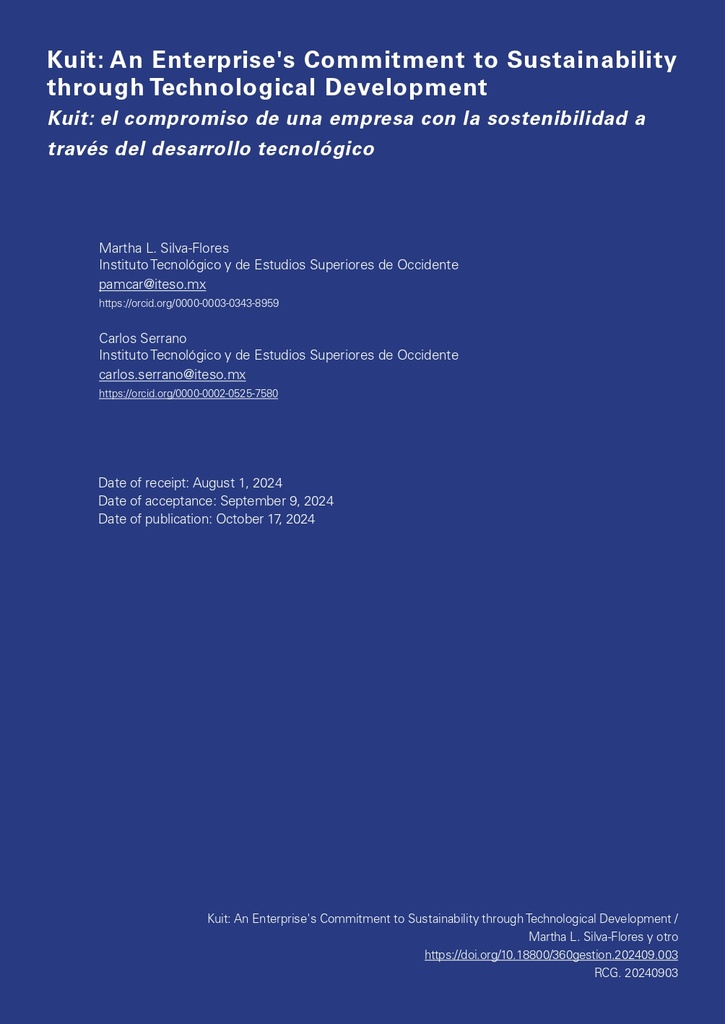 Kuit: An Enterprise's Commitment to Sustainability through Technological Development
Kuit: el compromiso de una empresa con la sostenibilidad a través del desarrollo tecnológico

Martha L. Silva-Flores
Instituto Tecnológico y de Estudios Superiores de Occidente
pamcar@iteso.mx
https://orcid.org/0000-0003-0343-8959

Carlos Serrano
Instituto Tecnológico y de Estudios Superiores de Occidente
carlos.serrano@iteso.mx
https://orcid.org/0000-0002-0525-7580

Date of receipt: August 1, 2024
Date of acceptance: September 9, 2024
Date of publication: October 17, 2024

Kuit: An Enterprise's Commitment to Sustainability through Technological Development /
Martha L. Silva-Flores y otro
https://doi.org/10.18800/360gestion.202409.003
RCG. 20240903